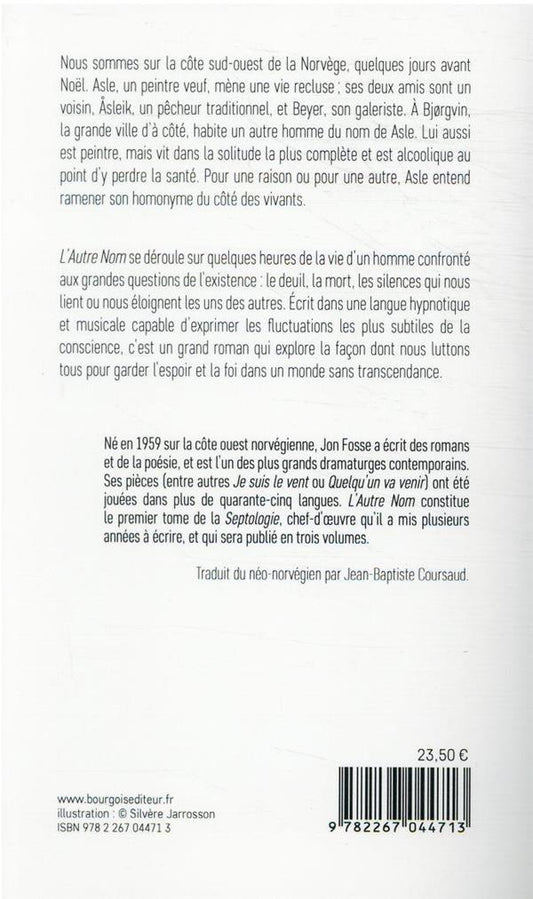 Nous sommes sur la côte sud-ouest de la Norvège, quelques jours avant Noël. Asle, un peintre veuf, mène une vie recluse ; ses deux amis sont un voisin, Åsleik, un pêcheur traditionnel, et Beyer, son galeriste. À Bjørgvin, la grande ville d'à côté, habite un autre homme du nom de Asle. Lui aussi est peintre, mais vit dans la solitude la plus complète et est alcoolique au point d'y perdre la santé. Pour une raison ou pour une autre, Asle entend ramener son homonyme du côté des vivants.

L'Autre Nom se déroule sur quelques heures de la vie d'un homme confronté aux grandes questions de l'existence : le deuil, la mort, les silences qui nous lient ou nous éloignent les uns des autres. Écrit dans une langue hypnotique et musicale capable d'exprimer les fluctuations les plus subtiles de la conscience, c'est un grand roman qui explore la façon dont nous luttons tous pour garder l'espoir et la foi dans un monde sans transcendance.

Né en 1959 sur la côte ouest norvégienne, Jon Fosse a écrit des romans et de la poésie, et est l'un des plus grands dramaturges contemporains. Ses pièces (entre autres Je suis le vent ou Quelqu'un va venir) ont été jouées dans plus de quarante-cinq langues. L'Autre Nom constitue le premier tome de la Septologie, chef-d'œuvre qu'il a mis plusieurs années à écrire, et qui sera publié en trois volumes.

Traduit du néo-norvégien par Jean-Baptiste Coursaud.

23,50 €

www.bourgoisediteur.fr
illustration : © Silvère Jarrosson
ISBN 978 2 267 04471 3

9 782267 044713